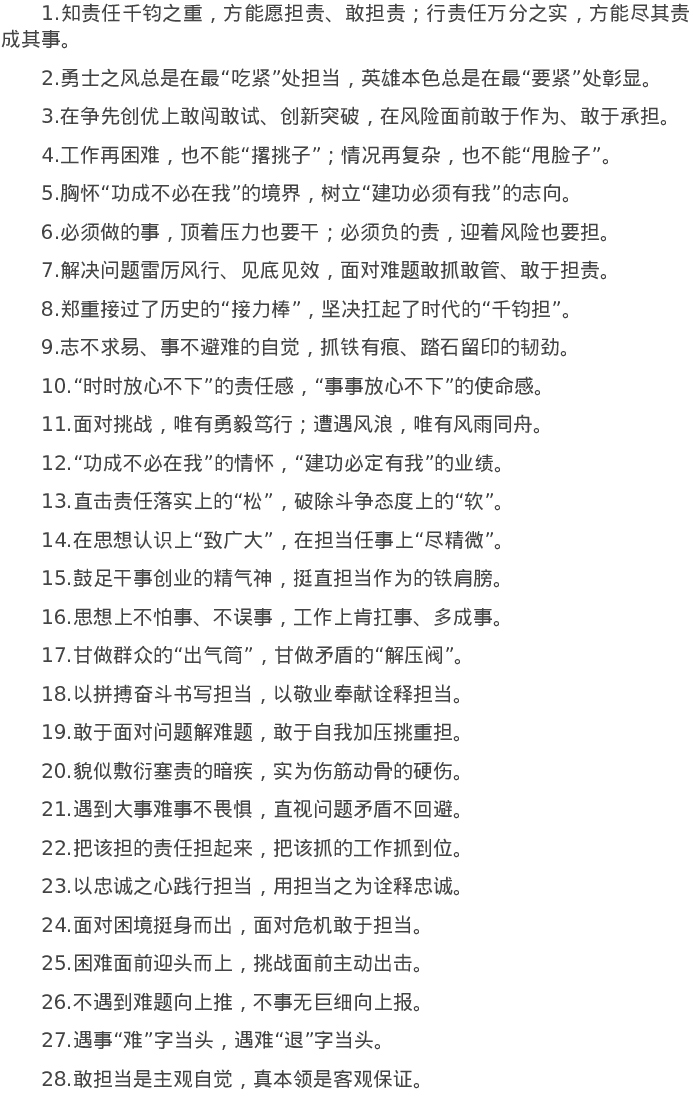 1.知责任千钧之重，方能愿担责、敢担责；行责任万分之实，方能尽其责成其事。

2.勇士之风总是在最“吃紧”处担当，英雄本色总是在最“要紧”处彰显。

3.在争先创优上敢闯敢试、创新突破，在风险面前敢于作为、敢于承担。

4.工作再困难，也不能“撂挑子”；情况再复杂，也不能“甩脸子”。

5.胸怀“功成不必在我”的境界，树立“建功必须有我”的志向。

6.必须做的事，顶着压力也要干；必须负的责，迎着风险也要担。

7.解决问题雷厉风行、见底见效，面对难题敢抓敢管、敢于担责。

8.郑重接过了历史的“接力棒”，坚决扛起了时代的“千钧担”。

9.志不求易、事不避难的自觉，抓铁有痕、踏石留印的韧劲。

10.“时时放心不下”的责任感，“事事放心不下”的使命感。

11.面对挑战，唯有勇毅笃行；遭遇风浪，唯有风雨同舟。

12.“功成不必在我”的情怀，“建功必定有我”的业绩。

13.直击责任落实上的“松”，破除斗争态度上的“软”。

14.在思想认识上“致广大”，在担当任事上“尽精微”。

15.鼓足干事创业的精气神，挺直担当作为的铁肩膀。

16.思想上不怕事、不误事，工作上肯扛事、多成事。

17.甘做群众的“出气筒”，甘做矛盾的“解压阀”。

18.以拼搏奋斗书写担当，以敬业奉献诠释担当。

19.敢于面对问题解难题，敢于自我加压挑重担。

20.貌似敷衍塞责的暗疾，实为伤筋动骨的硬伤。

21.遇到大事难事不畏惧，直视问题矛盾不回避。

22.把该担的责任担起来，把该抓的工作抓到位。

23.以忠诚之心践行担当，用担当之为诠释忠诚。

24.面对困境挺身而出，面对危机敢于担当。

25.困难面前迎头而上，挑战面前主动出击。

26.不遇到难题向上推，不事无巨细向上报。

27.遇事“难”字当头，遇难“退”字当头。

28.敢担当是主观自觉，真本领是客观保证。